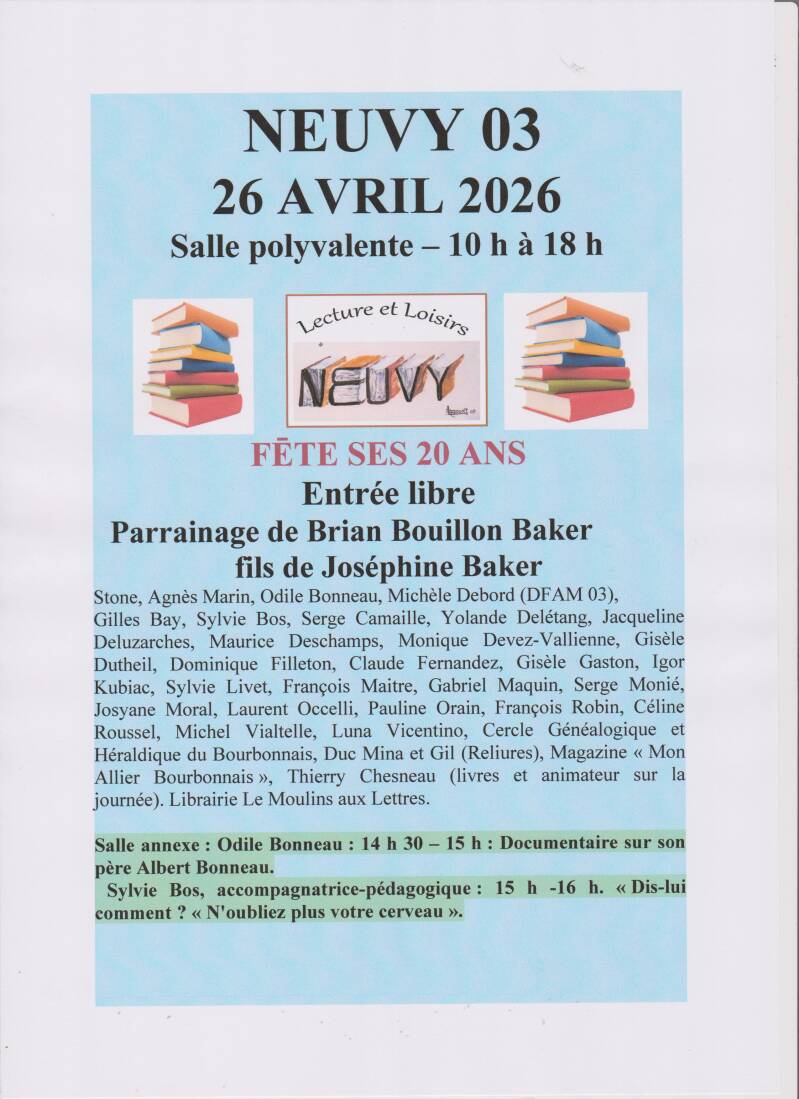 NEUVY 03

26 AVRIL 2026

Salle polyvalente – 10 h à 18 h

Lecture et Loisirs

NEUVY

FĒTE SES 20 ANS

Entrée libre

Parrainage de Brian Bouillon Baker

fils de Joséphine Baker

Stone, Agnès Marin, Odile Bonneau, Michèle Debord (DFAM 03), Gilles Bay, Sylvie Bos, Serge Camaille, Yolande Delétang, Jacqueline Deluzarches, Maurice Deschamps, Monique Devez-Vallienne, Gisèle Dutheil, Dominique Filleton, Claude Fernandez, Gisèle Gaston, Igor Kubiac, Sylvie Livet, François Maitre, Gabriel Maquin, Serge Monié, Josyane Moral, Laurent Occelli, Pauline Orain, François Robin, Céline Roussel, Michel Vialtelle, Luna Vicentino, Cercle Généalogique et Héraldique du Bourbonnais, Duc Mina et Gil (Reliures), Magazine « Mon Allier Bourbonnais », Thierry Chesneau (livres et animateur sur la journée). Librairie Le Moulins aux Lettres.

Salle annexe : Odile Bonneau : 14 h 30 – 15 h : Documentaire sur son père Albert Bonneau.

Sylvie Bos, accompagnatrice-pédagogique : 15 h -16 h. « Dis-lui comment ? « N'oubliez plus votre cerveau ».